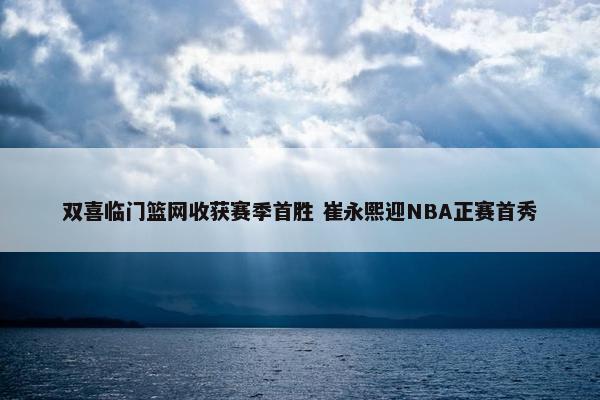 双喜临门篮网收获赛季首胜 崔永熙迎NBA正赛首秀